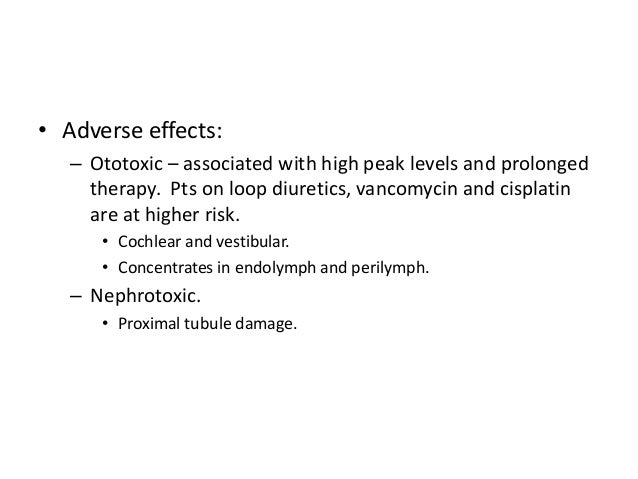 • Adverse effects:

– Ototoxic – associated with high peak levels and prolonged therapy. Pts on loop diuretics, vancomycin and cisplatin are at higher risk.

• Cochlear and vestibular.

• Concentrates in endolymph and perilymph.

– Nephrotoxic.

• Proximal tubule damage.